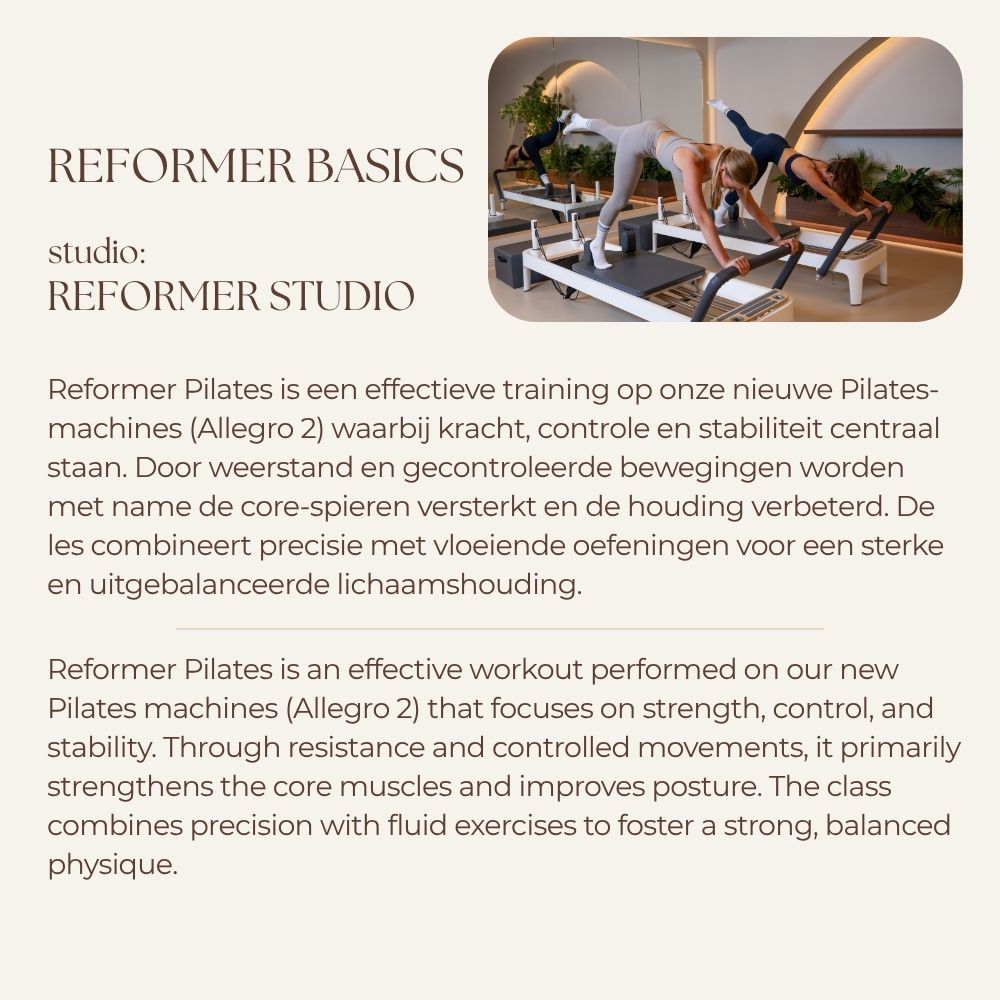 REFORMER BASICS

studio:
REFORMER STUDIO

Reformer Pilates is een effectieve training op onze nieuwe Pilates-machines (Allegro 2) waarbij kracht, controle en stabiliteit centraal staan. Door weerstand en gecontroleerde bewegingen worden met name de core-spieren versterkt en de houding verbeterd. De les combineert precisie met vloeiende oefeningen voor een sterke en uitgebalanceerde lichaamshouding.

Reformer Pilates is an effective workout performed on our new Pilates machines (Allegro 2) that focuses on strength, control, and stability. Through resistance and controlled movements, it primarily strengthens the core muscles and improves posture. The class combines precision with fluid exercises to foster a strong, balanced physique.